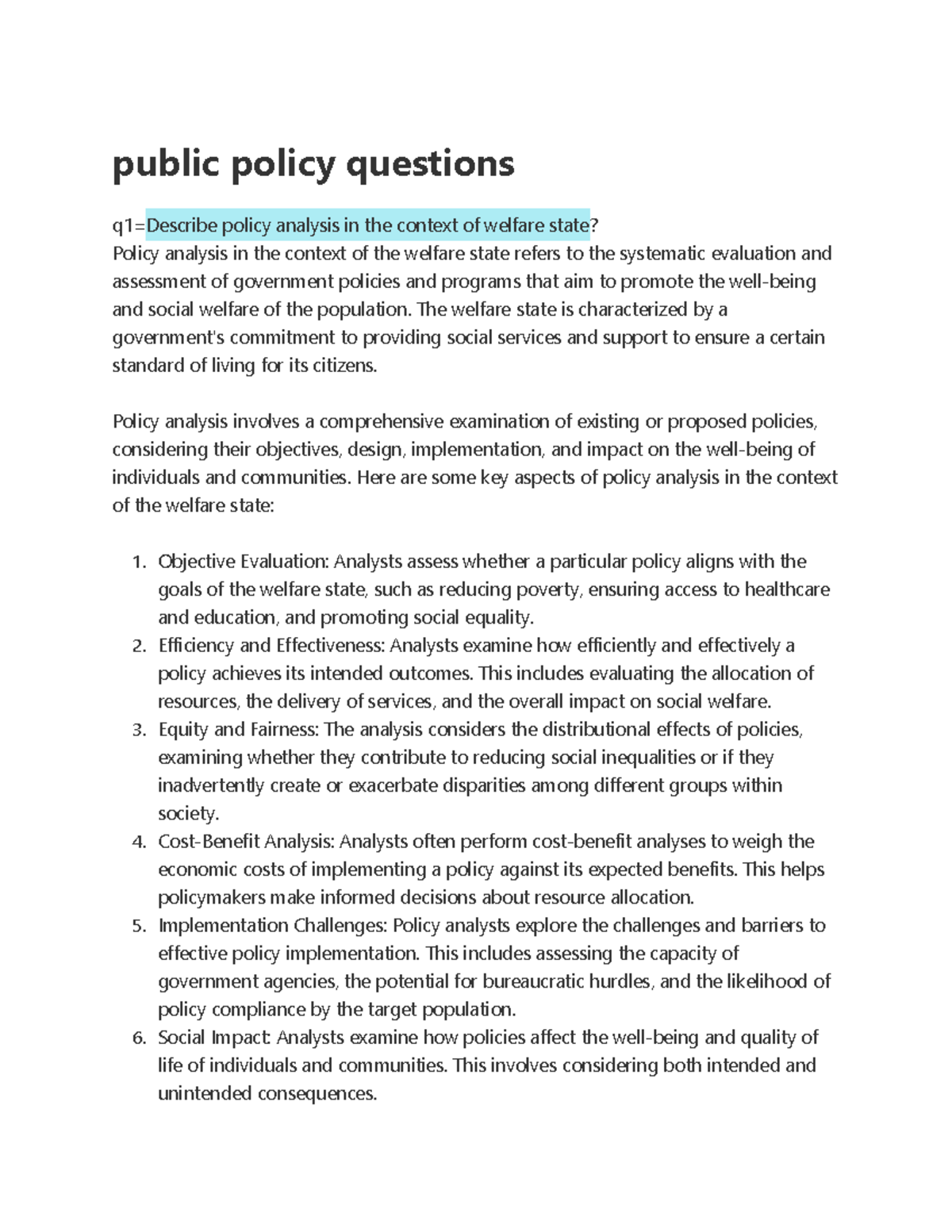 public policy questions

q1=Describe policy analysis in the context of welfare state?
Policy analysis in the context of the welfare state refers to the systematic evaluation and assessment of government policies and programs that aim to promote the well-being and social welfare of the population. The welfare state is characterized by a government's commitment to providing social services and support to ensure a certain standard of living for its citizens.

Policy analysis involves a comprehensive examination of existing or proposed policies, considering their objectives, design, implementation, and impact on the well-being of individuals and communities. Here are some key aspects of policy analysis in the context of the welfare state:

1. Objective Evaluation: Analysts assess whether a particular policy aligns with the goals of the welfare state, such as reducing poverty, ensuring access to healthcare and education, and promoting social equality.
2. Efficiency and Effectiveness: Analysts examine how efficiently and effectively a policy achieves its intended outcomes. This includes evaluating the allocation of resources, the delivery of services, and the overall impact on social welfare.
3. Equity and Fairness: The analysis considers the distributional effects of policies, examining whether they contribute to reducing social inequalities or if they inadvertently create or exacerbate disparities among different groups within society.
4. Cost-Benefit Analysis: Analysts often perform cost-benefit analyses to weigh the economic costs of implementing a policy against its expected benefits. This helps policymakers make informed decisions about resource allocation.
5. Implementation Challenges: Policy analysts explore the challenges and barriers to effective policy implementation. This includes assessing the capacity of government agencies, the potential for bureaucratic hurdles, and the likelihood of policy compliance by the target population.
6. Social Impact: Analysts examine how policies affect the well-being and quality of life of individuals and communities. This involves considering both intended and unintended consequences.